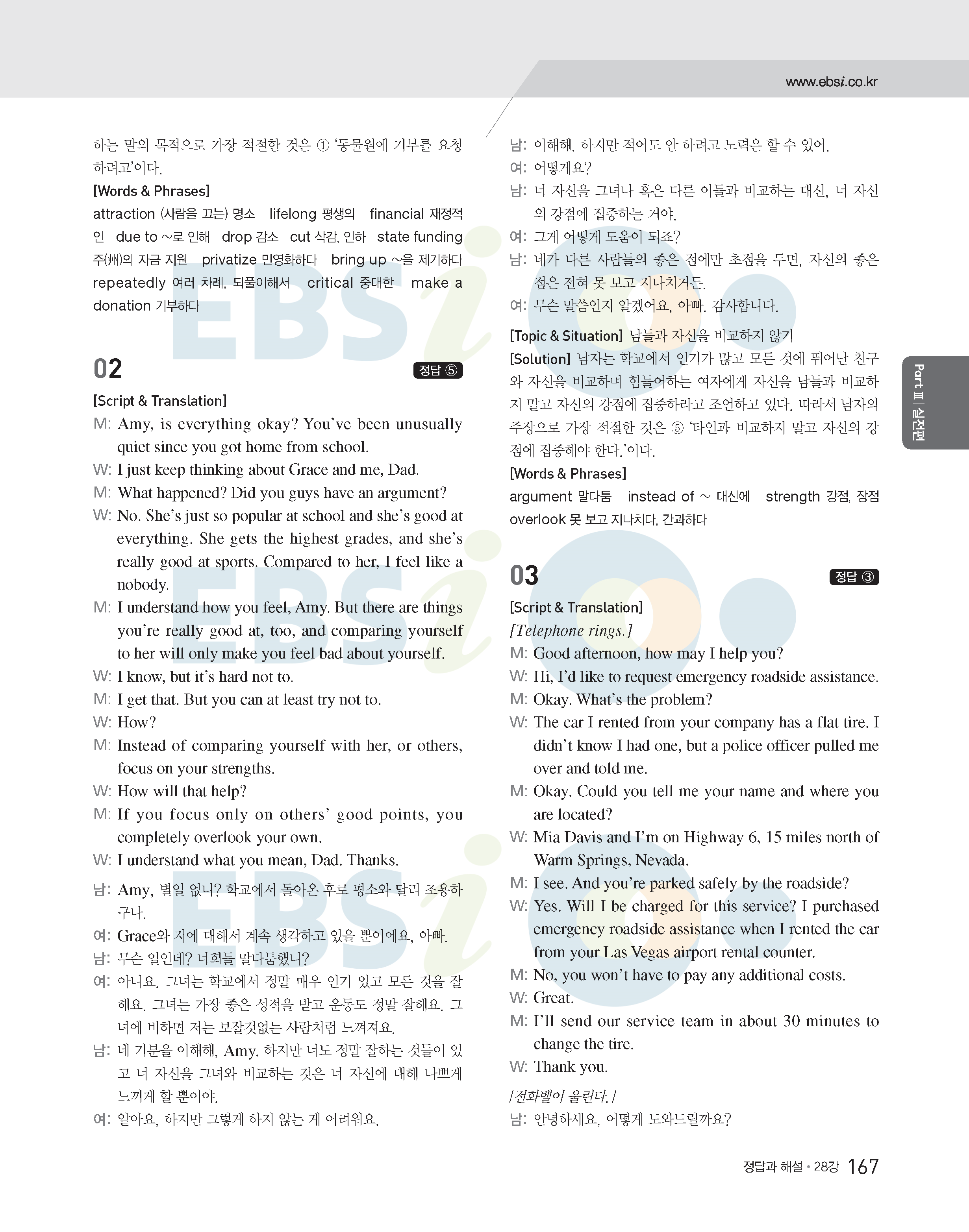 www.ebsi.co.kr

하는 말의 목적으로 가장 적절한 것은 ① '동물원에 기부를 요청하려고'이다.

[Words & Phrases]
attraction (사람을 끄는) 명소 lifelong 평생의 financial 재정적인 due to ~로 인해 drop 감소 cut 삭감, 인하 state funding 주(州)의 자금 지원 privatize 민영화하다 bring up ~을 제기하다 repeatedly 여러 차례, 되풀이해서 critical 중대한 make a donation 기부하다

02 정답 ⑤

[Script & Translation]
M: Amy, is everything okay? You've been unusually quiet since you got home from school.
W: I just keep thinking about Grace and me, Dad.
M: What happened? Did you guys have an argument?
W: No. She's just so popular at school and she's good at everything. She gets the highest grades, and she's really good at sports. Compared to her, I feel like a nobody.
M: I understand how you feel, Amy. But there are things you're really good at, too, and comparing yourself to her will only make you feel bad about yourself.
W: I know, but it's hard not to.
M: I get that. But you can at least try not to.
W: How?
M: Instead of comparing yourself with her, or others, focus on your strengths.
W: How will that help?
M: If you focus only on others' good points, you completely overlook your own.
W: I understand what you mean, Dad. Thanks.

남: Amy, 별일 없니? 학교에서 돌아온 후로 평소와 달리 조용하구나.
여: Grace와 저에 대해서 계속 생각하고 있을 뿐이에요, 아빠.
남: 무슨 일인데? 너희들 말다툼했니?
여: 아니요. 그녀는 학교에서 정말 매우 인기 있고 모든 것을 잘해요. 그녀는 가장 좋은 성적을 받고 운동도 정말 잘해요. 그녀에 비하면 저는 보잘것없는 사람처럼 느껴져요.
남: 네 기분을 이해해, Amy. 하지만 너도 정말 잘하는 것들이 있고 너 자신을 그녀와 비교하는 것은 너 자신에 대해 나쁘게 느끼게 할 뿐이야.
여: 알아요, 하지만 그렇게 하지 않는 게 어려워요.
남: 이해해. 하지만 적어도 안 하려고 노력은 할 수 있어.
여: 어떻게요?
남: 너 자신을 그녀나 혹은 다른 이들과 비교하는 대신, 너 자신의 강점에 집중하는 거야.
여: 그게 어떻게 도움이 되죠?
남: 네가 다른 사람들의 좋은 점에만 초점을 두면, 자신의 좋은 점은 전혀 못 보고 지나치거든.
여: 무슨 말씀인지 알겠어요, 아빠. 감사합니다.

[Topic & Situation] 남들과 자신을 비교하지 않기
[Solution] 남자는 학교에서 인기가 많고 모든 것에 뛰어난 친구와 자신을 비교하며 힘들어하는 여자에게 자신을 남들과 비교하지 말고 자신의 강점에 집중하라고 조언하고 있다. 따라서 남자의 주장으로 가장 적절한 것은 ⑤ '타인과 비교하지 말고 자신의 강점에 집중해야 한다.'이다.
[Words & Phrases]
argument 말다툼 instead of ~ 대신에 strength 강점, 장점 overlook 못 보고 지나치다, 간과하다

03 정답 ③

[Script & Translation]
[Telephone rings.]
M: Good afternoon, how may I help you?
W: Hi, I'd like to request emergency roadside assistance.
M: Okay. What's the problem?
W: The car I rented from your company has a flat tire. I didn't know I had one, but a police officer pulled me over and told me.
M: Okay. Could you tell me your name and where you are located?
W: Mia Davis and I'm on Highway 6, 15 miles north of Warm Springs, Nevada.
M: I see. And you're parked safely by the roadside?
W: Yes. Will I be charged for this service? I purchased emergency roadside assistance when I rented the car from your Las Vegas airport rental counter.
M: No, you won't have to pay any additional costs.
W: Great.
M: I'll send our service team in about 30 minutes to change the tire.
W: Thank you.

[전화벨이 울린다.]
남: 안녕하세요, 어떻게 도와드릴까요?

Part Ⅲ | 실전편

정답과 해설 • 28강 167